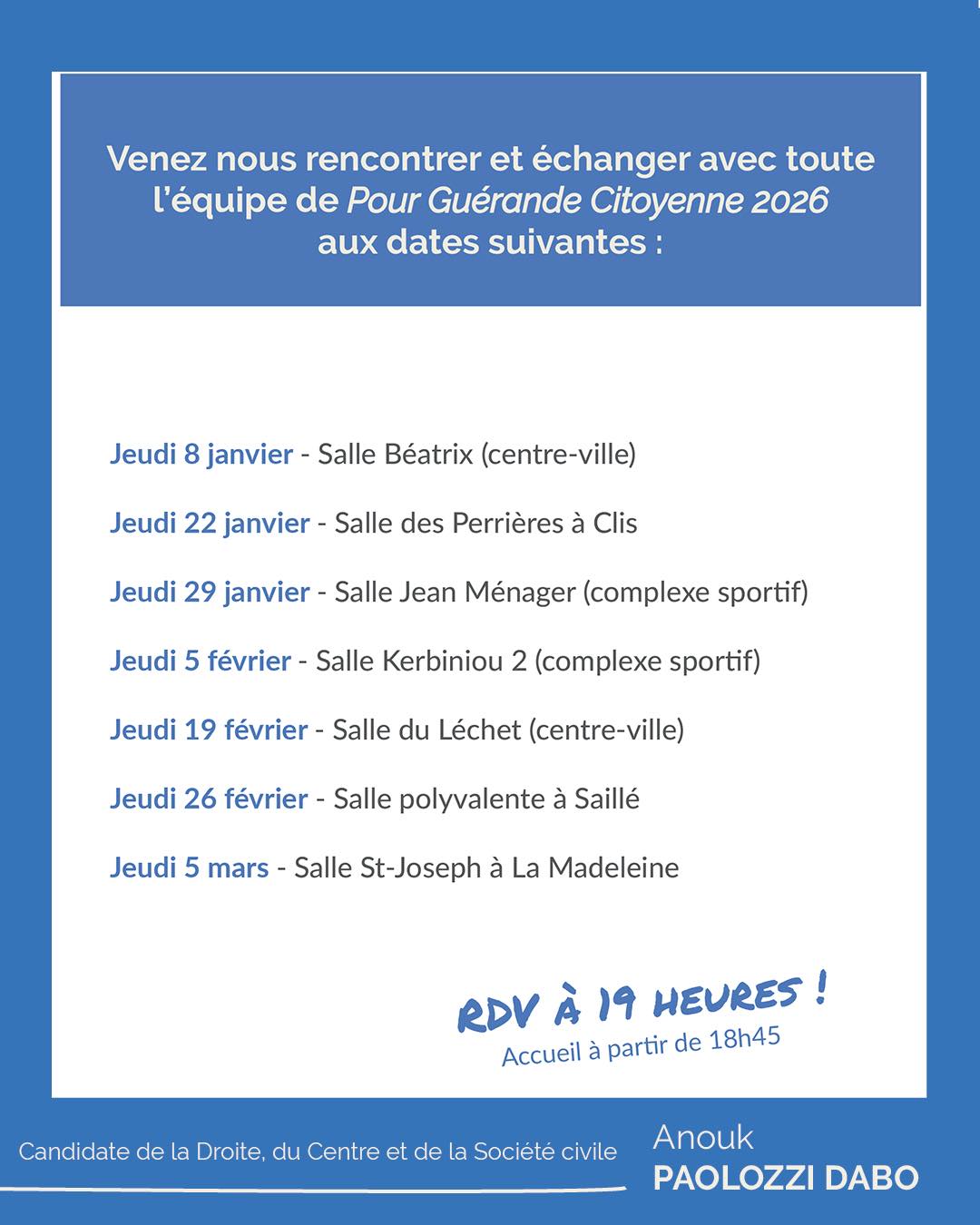 Venez nous rencontrer et échanger avec toute l'équipe de Pour Guérande Citoyenne 2026 aux dates suivantes :

Jeudi 8 janvier - Salle Béatrix (centre-ville)

Jeudi 22 janvier - Salle des Perrières à Clis

Jeudi 29 janvier - Salle Jean Ménager (complexe sportif)

Jeudi 5 février - Salle Kerbiniou 2 (complexe sportif)

Jeudi 19 février - Salle du Léchet (centre-ville)

Jeudi 26 février - Salle polyvalente à Saillé

Jeudi 5 mars - Salle St-Joseph à La Madeleine

RDV À 19 HEURES !
Accueil à partir de 18h45

Candidate de la Droite, du Centre et de la Société civile

Anouk
PAOLOZZI DABO